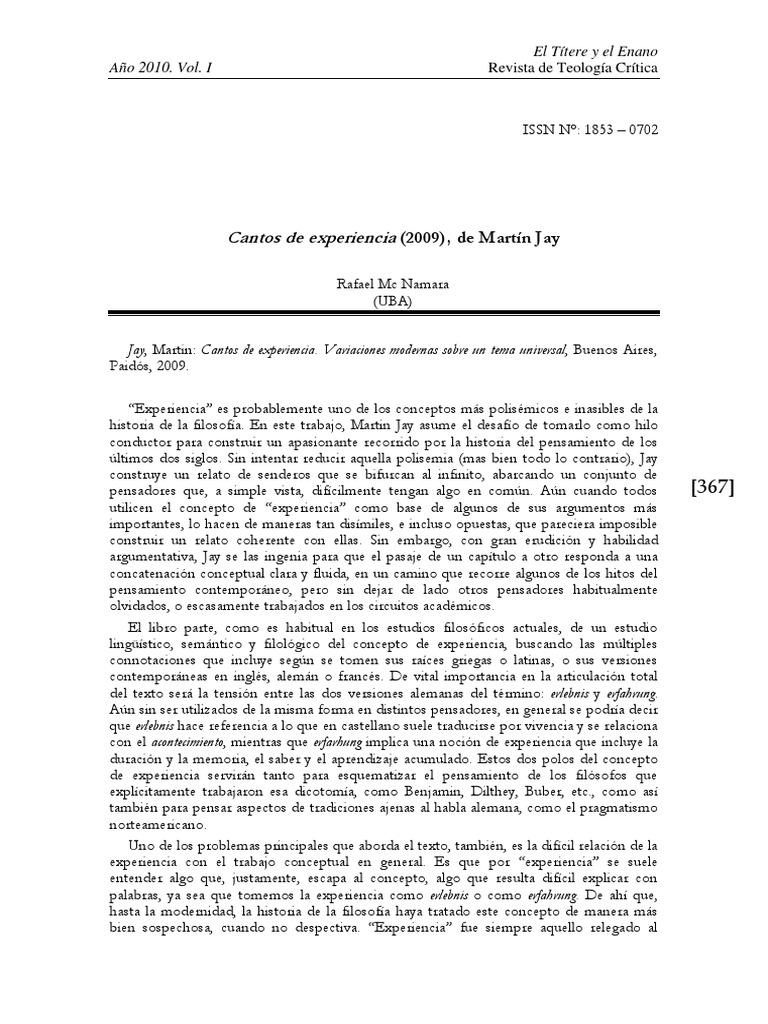 Año 2010. Vol. I

El Títere y el Enano
Revista de Teología Crítica

ISSN Nº: 1853 – 0702

Cantos de experiencia (2009), de Martín Jay

Rafael Mc Namara
(UBA)

Jay, Martin: Cantos de experiencia. Variaciones modernas sobre un tema universal, Buenos Aires, Paidós, 2009.

"Experiencia" es probablemente uno de los conceptos más polisémicos e inasibles de la historia de la filosofía. En este trabajo, Martin Jay asume el desafío de tomarlo como hilo conductor para construir un apasionante recorrido por la historia del pensamiento de los últimos dos siglos. Sin intentar reducir aquella polisemia (mas bien todo lo contrario), Jay construye un relato de senderos que se bifurcan al infinito, abarcando un conjunto de pensadores que, a simple vista, difícilmente tengan algo en común. Aún cuando todos utilicen el concepto de "experiencia" como base de algunos de sus argumentos más importantes, lo hacen de maneras tan disímiles, e incluso opuestas, que parecería imposible construir un relato coherente con ellas. Sin embargo, con gran erudición y habilidad argumentativa, Jay se las ingenia para que el pasaje de un capítulo a otro responda a una concatenación conceptual clara y fluida, en un camino que recorre algunos de los hitos del pensamiento contemporáneo, pero sin dejar de lado otros pensadores habitualmente olvidados, o escasamente trabajados en los circuitos académicos.

[367]

El libro parte, como es habitual en los estudios filosóficos actuales, de un estudio lingüístico, semántico y filológico del concepto de experiencia, buscando las múltiples connotaciones que incluye según se tomen sus raíces griegas o latinas, o sus versiones contemporáneas en inglés, alemán o francés. De vital importancia en la articulación total del texto será la tensión entre las dos versiones alemanas del término: erlebnis y erfahrung. Aún sin ser utilizados de la misma forma en distintos pensadores, en general se podría decir que erlebnis hace referencia a lo que en castellano suele traducirse por vivencia y se relaciona con el acontecimiento, mientras que erfarhung implica una noción de experiencia que incluye la duración y la memoria, el saber y el aprendizaje acumulado. Estos dos polos del concepto de experiencia servirán tanto para esquematizar el pensamiento de los filósofos que explícitamente trabajaron esa dicotomía, como Benjamin, Dilthey, Buber, etc., como así también para pensar aspectos de tradiciones ajenas al habla alemana, como el pragmatismo norteamericano.

Uno de los problemas principales que aborda el texto, también, es la difícil relación de la experiencia con el trabajo conceptual en general. Es que por "experiencia" se suele entender algo que, justamente, escapa al concepto, algo que resulta difícil explicar con palabras, ya sea que tomemos la experiencia como erlebnis o como erfahrung. De ahí que, hasta la modernidad, la historia de la filosofía haya tratado este concepto de manera más bien sospechosa, cuando no despectiva. "Experiencia" fue siempre aquello relegado al